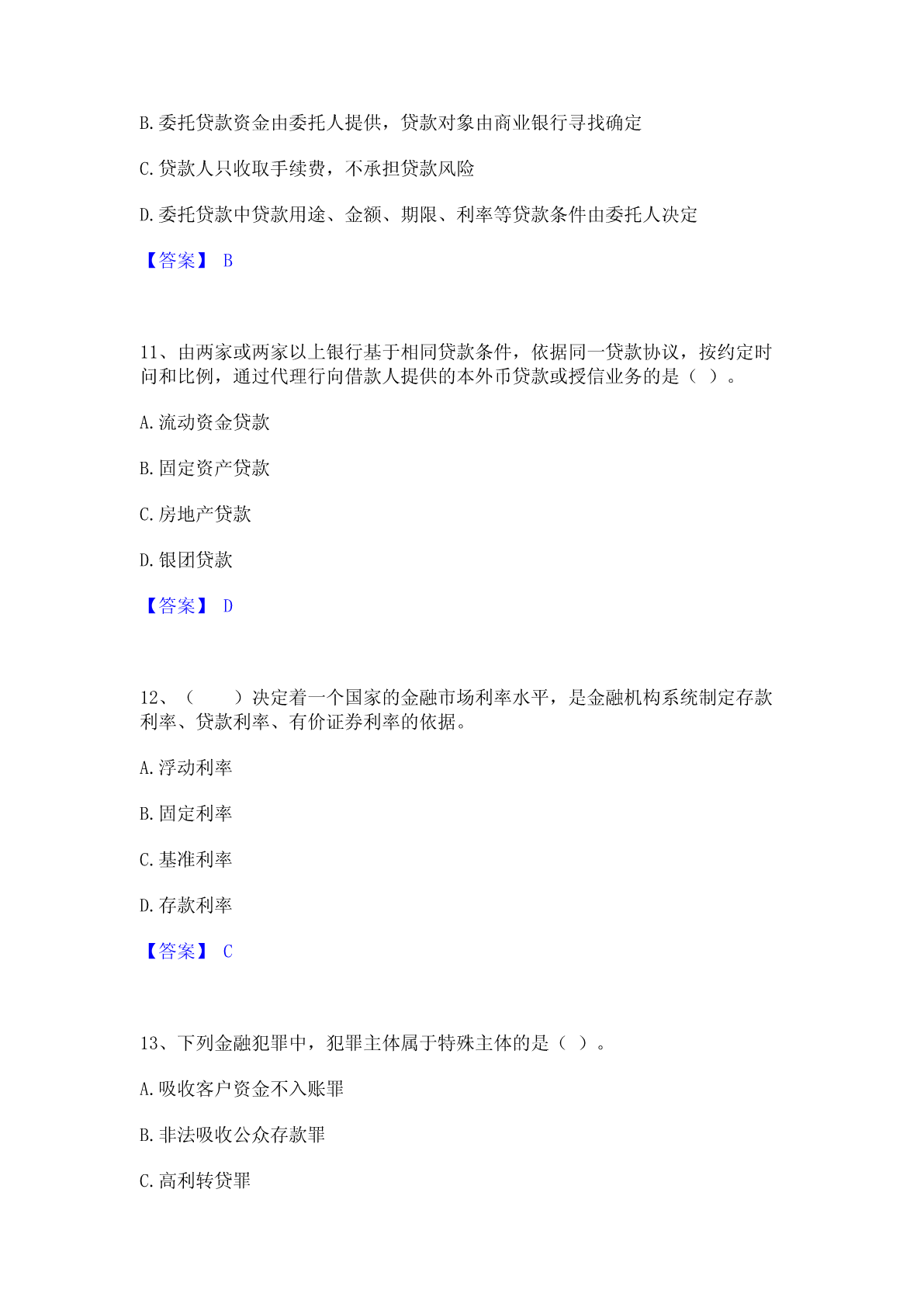 B.委托贷款资金由委托人提供，贷款对象由商业银行寻找确定

C.贷款人只收取手续费，不承担贷款风险

D.委托贷款中贷款用途、金额、期限、利率等贷款条件由委托人决定

【答案】 B

11、由两家或两家以上银行基于相同贷款条件，依据同一贷款协议，按约定时间和比例，通过代理行向借款人提供的本外币贷款或授信业务的是（ ）。

A.流动资金贷款

B.固定资产贷款

C.房地产贷款

D.银团贷款

【答案】 D

12、（　　）决定着一个国家的金融市场利率水平，是金融机构系统制定存款利率、贷款利率、有价证券利率的依据。

A.浮动利率

B.固定利率

C.基准利率

D.存款利率

【答案】 C

13、下列金融犯罪中，犯罪主体属于特殊主体的是（ ）。

A.吸收客户资金不入账罪

B.非法吸收公众存款罪

C.高利转贷罪